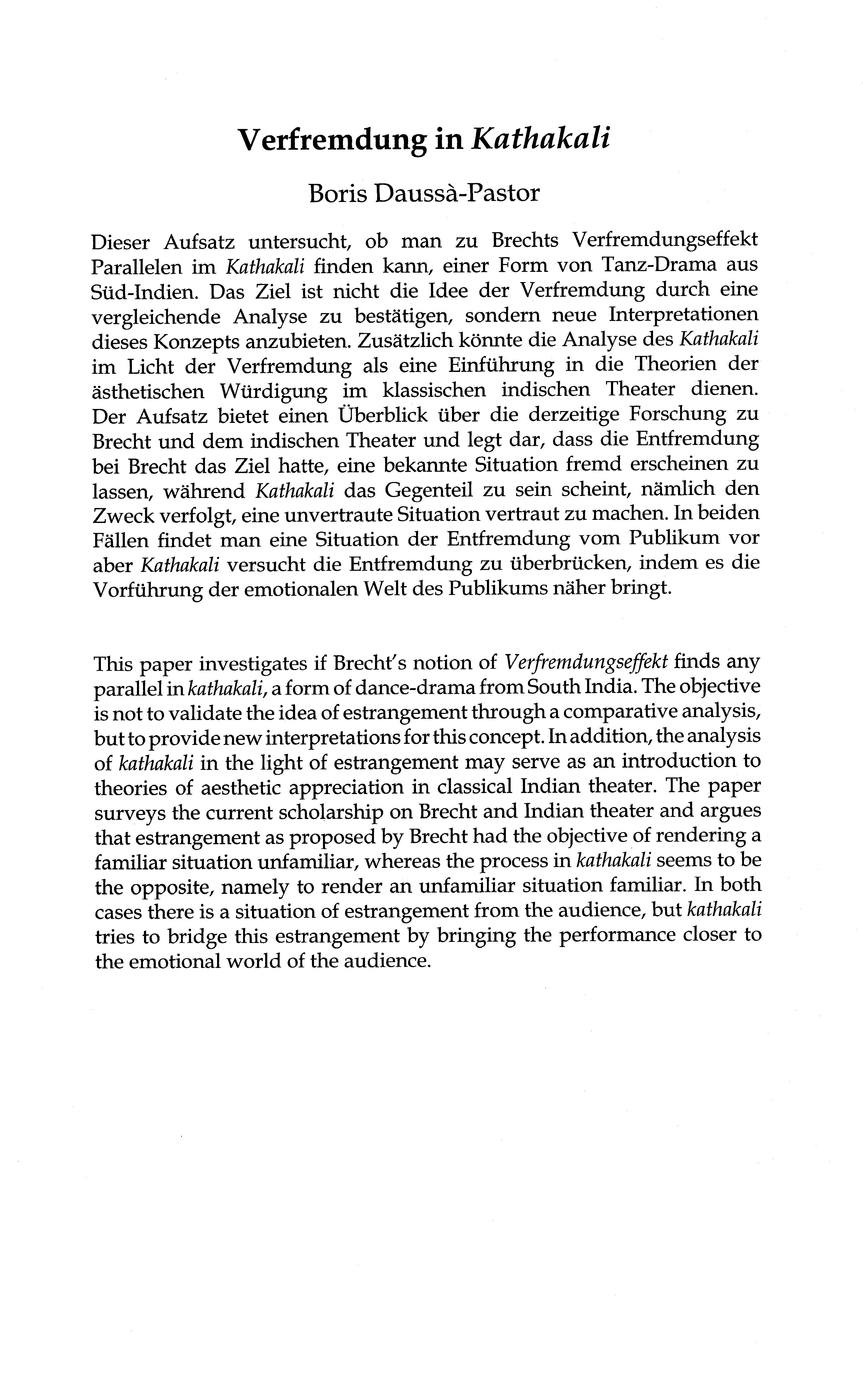 Verfremdung in Kathakali

Boris Daussà-Pastor

Dieser Aufsatz untersucht, ob man zu Brechts Verfremdungseffekt Parallelen im Kathakali finden kann, einer Form von Tanz-Drama aus Süd-Indien. Das Ziel ist nicht die Idee der Verfremdung durch eine vergleichende Analyse zu bestätigen, sondern neue Interpretationen dieses Konzepts anzubieten. Zusätzlich könnte die Analyse des Kathakali im Licht der Verfremdung als eine Einführung in die Theorien der ästhetischen Würdigung im klassischen indischen Theater dienen. Der Aufsatz bietet einen Überblick über die derzeitige Forschung zu Brecht und dem indischen Theater und legt dar, dass die Entfremdung bei Brecht das Ziel hatte, eine bekannte Situation fremd erscheinen zu lassen, während Kathakali das Gegenteil zu sein scheint, nämlich den Zweck verfolgt, eine unvertraute Situation vertraut zu machen. In beiden Fällen findet man eine Situation der Entfremdung vom Publikum vor aber Kathakali versucht die Entfremdung zu überbrücken, indem es die Vorführung der emotionalen Welt des Publikums näher bringt.

This paper investigates if Brecht's notion of Verfremdungseffekt finds any parallel in kathakali, a form of dance-drama from South India. The objective is not to validate the idea of estrangement through a comparative analysis, but to provide new interpretations for this concept. In addition, the analysis of kathakali in the light of estrangement may serve as an introduction to theories of aesthetic appreciation in classical Indian theater. The paper surveys the current scholarship on Brecht and Indian theater and argues that estrangement as proposed by Brecht had the objective of rendering a familiar situation unfamiliar, whereas the process in kathakali seems to be the opposite, namely to render an unfamiliar situation familiar. In both cases there is a situation of estrangement from the audience, but kathakali tries to bridge this estrangement by bringing the performance closer to the emotional world of the audience.